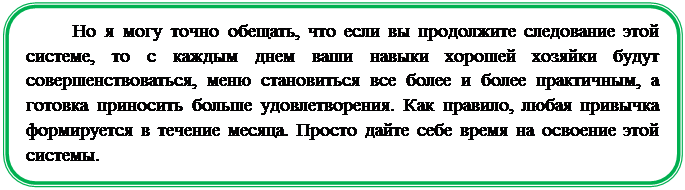 Но я могу точно обещать, что если вы продолжите следование этой системе, то с каждым днем ваши навыки хорошей хозяйки будут совершенствоваться, меню становиться все более и более практичным, а готовка приносить больше удовлетворения. Как правило, любая привычка формируется в течение месяца. Просто дайте себе время на освоение этой системы.